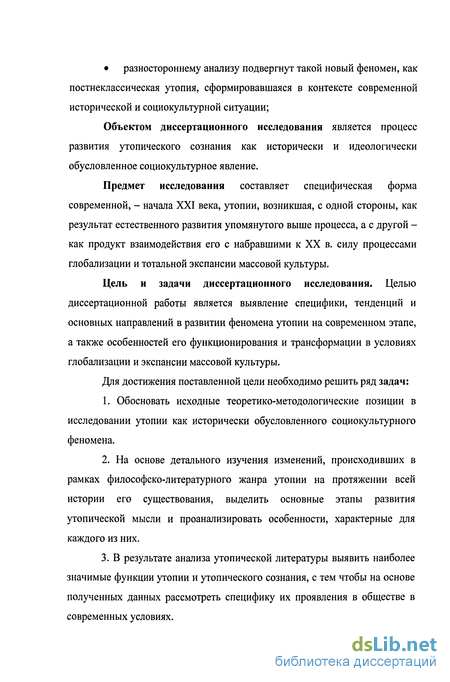 • разностороннему анализу подвергнут такой новый феномен, как постнеклассическая утопия, сформировавшаяся в контексте современной исторической и социокультурной ситуации;

Объектом диссертационного исследования является процесс развития утопического сознания как исторически и идеологически обусловленное социокультурное явление.

Предмет исследования составляет специфическая форма современной, – начала XXI века, утопии, возникшая, с одной стороны, как результат естественного развития упомянутого выше процесса, а с другой – как продукт взаимодействия его с набравшими к XX в. силу процессами глобализации и тотальной экспансии массовой культуры.

Цель и задачи диссертационного исследования. Целью диссертационной работы является выявление специфики, тенденций и основных направлений в развитии феномена утопии на современном этапе, а также особенностей его функционирования и трансформации в условиях глобализации и экспансии массовой культуры.

Для достижения поставленной цели необходимо решить ряд задач:

1. Обосновать исходные теоретико-методологические позиции в исследовании утопии как исторически обусловленного социокультурного феномена.

2. На основе детального изучения изменений, происходивших в рамках философско-литературного жанра утопии на протяжении всей истории его существования, выделить основные этапы развития утопической мысли и проанализировать особенности, характерные для каждого из них.

3. В результате анализа утопической литературы выявить наиболее значимые функции утопии и утопического сознания, с тем чтобы на основе полученных данных рассмотреть специфику их проявления в обществе в современных условиях.

dsLib.net
библиотека диссертаций